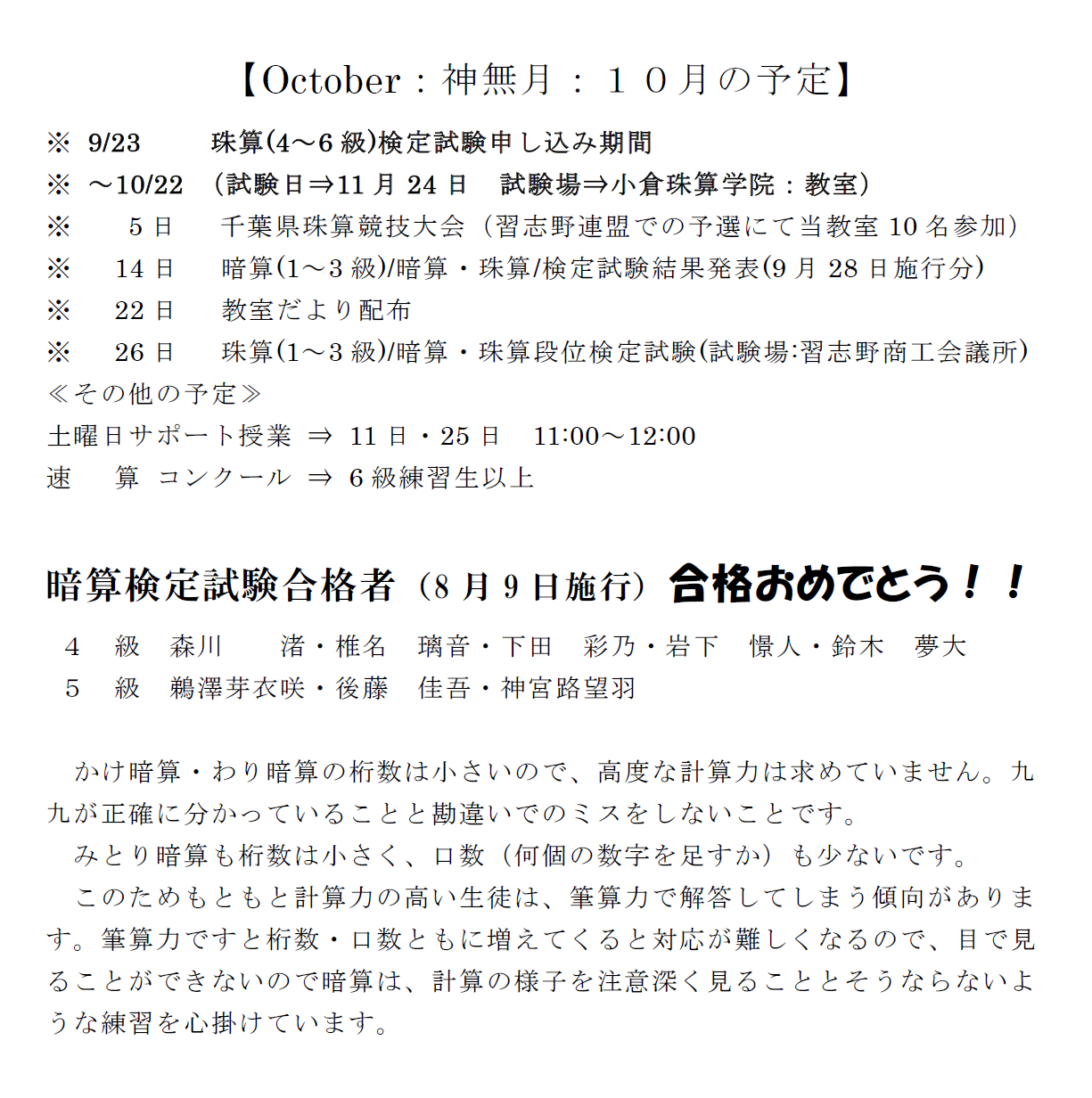 【October：神無月：１０月の予定】

※ 9/23　珠算(4～6 級)検定試験申し込み期間
※ ～10/22　(試験日⇒11 月 24 日　試験場⇒小倉珠算学院：教室)
※ 5 日　千葉県珠算競技大会（習志野連盟での予選にて当教室 10 名参加）
※ 14 日　暗算(1～3 級)/暗算・珠算/検定試験結果発表(9 月 28 日施行分)
※ 22 日　教室だより配布
※ 26 日　珠算(1～3 級)/暗算・珠算段位検定試験(試験場:習志野商工会議所)
≪その他の予定≫
土曜日サポート授業 ⇒ 11 日・25 日　11:00～12:00
速　算 コンクール ⇒ 6 級練習生以上

暗算検定試験合格者（8 月 9 日施行）合格おめでとう！！
4　級　森川　渚・椎名　璃音・下田　彩乃・岩下　憬人・鈴木　夢大
5　級　鵜澤芽衣咲・後藤　佳吾・神宮路望羽

かけ暗算・わり暗算の桁数は小さいので、高度な計算力は求めていません。九九が正確に分かっていることと勘違いでのミスをしないことです。
みとり暗算も桁数は小さく、口数（何個の数字を足すか）も少ないです。
このためもともと計算力の高い生徒は、筆算力で解答してしまう傾向があります。筆算力ですと桁数・口数ともに増えてくると対応が難しくなるので、目で見ることができないので暗算は、計算の様子を注意深く見ることとそうならないような練習を心掛けています。